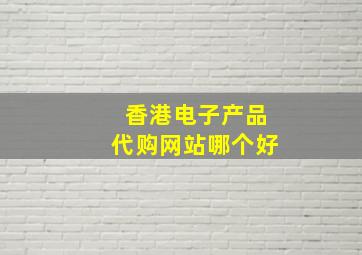 香港电子产品
代购网站哪个好